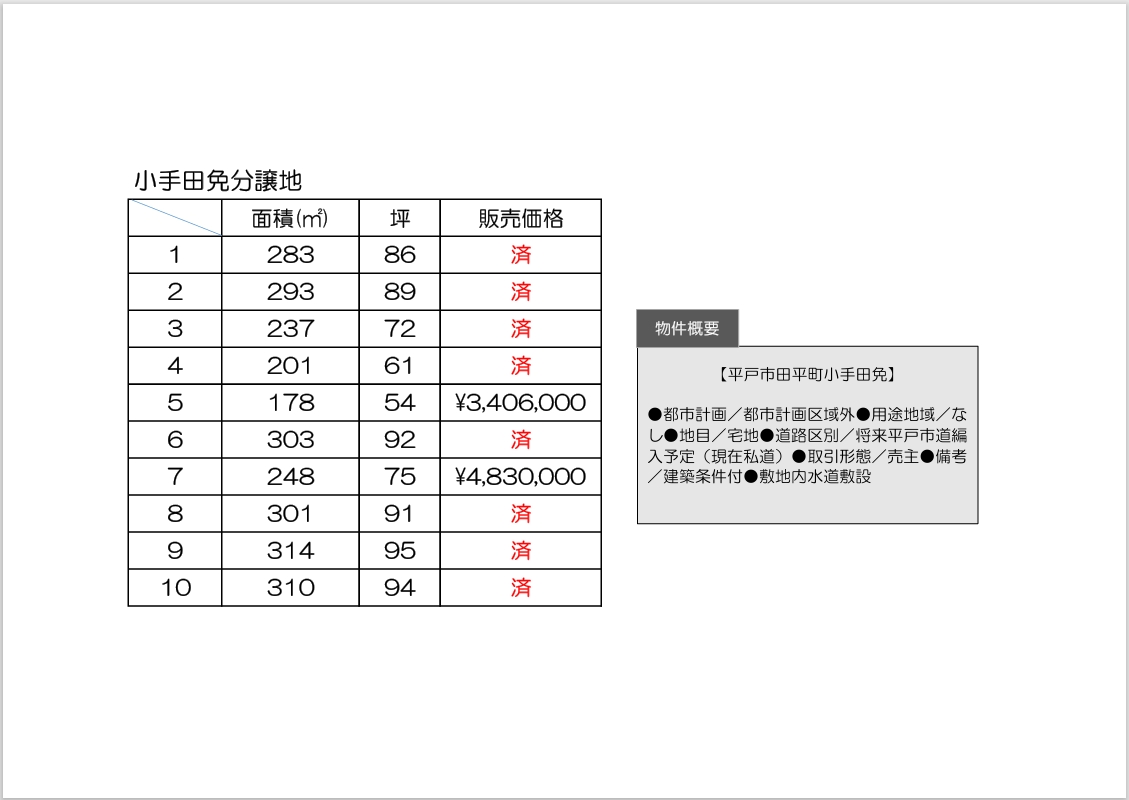 小手田免分譲地

| | 面積(㎡) | 坪 | 販売価格 |
|---|---|---|---|
| 1 | 283 | 86 | 済 |
| 2 | 293 | 89 | 済 |
| 3 | 237 | 72 | 済 |
| 4 | 201 | 61 | 済 |
| 5 | 178 | 54 | ¥3,406,000 |
| 6 | 303 | 92 | 済 |
| 7 | 248 | 75 | ¥4,830,000 |
| 8 | 301 | 91 | 済 |
| 9 | 314 | 95 | 済 |
| 10 | 310 | 94 | 済 |

物件概要

【平戸市田平町小手田免】

●都市計画／都市計画区域外●用途地域／なし●地目／宅地●道路区別／将来平戸市道編入予定（現在私道）●取引形態／売主●備考／建築条件付●敷地内水道敷設